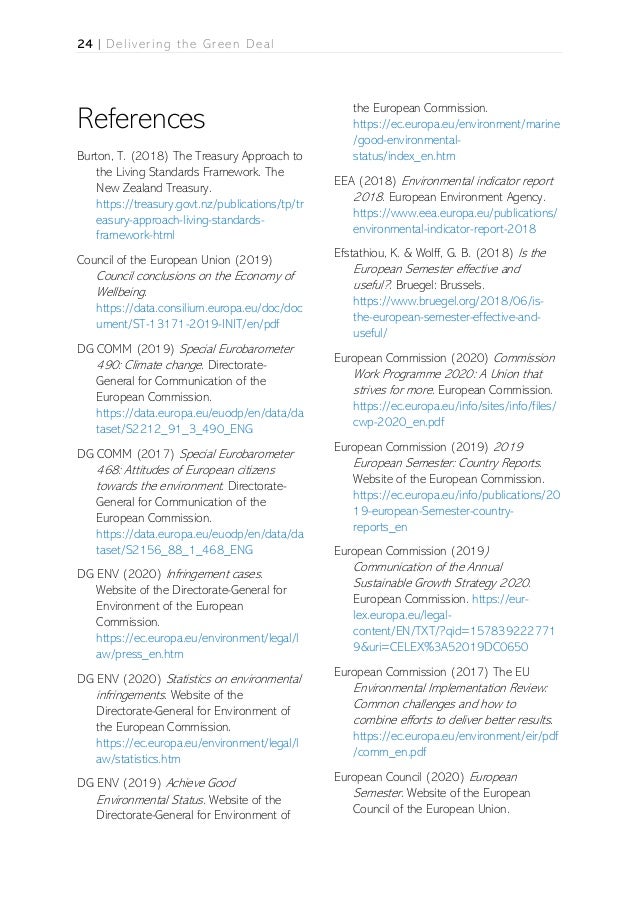 24 | Delivering the Green Deal

References

Burton, T. (2018) The Treasury Approach to the Living Standards Framework. The New Zealand Treasury. https://treasury.govt.nz/publications/tp/treasury-approach-living-standards-framework-html

Council of the European Union (2019) Council conclusions on the Economy of Wellbeing. https://data.consilium.europa.eu/doc/document/ST-13171-2019-INIT/en/pdf

DG COMM (2019) Special Eurobarometer 490: Climate change. Directorate-General for Communication of the European Commission. https://data.europa.eu/euodp/en/data/dataset/S2212_91_3_490_ENG

DG COMM (2017) Special Eurobarometer 468: Attitudes of European citizens towards the environment. Directorate-General for Communication of the European Commission. https://data.europa.eu/euodp/en/data/dataset/S2156_88_1_468_ENG

DG ENV (2020) Infringement cases. Website of the Directorate-General for Environment of the European Commission. https://ec.europa.eu/environment/legal/law/press_en.htm

DG ENV (2020) Statistics on environmental infringements. Website of the Directorate-General for Environment of the European Commission. https://ec.europa.eu/environment/legal/law/statistics.htm

DG ENV (2019) Achieve Good Environmental Status. Website of the Directorate-General for Environment of the European Commission. https://ec.europa.eu/environment/marine/good-environmental-status/index_en.htm

EEA (2018) Environmental indicator report 2018. European Environment Agency. https://www.eea.europa.eu/publications/environmental-indicator-report-2018

Efstathiou, K. & Wolff, G. B. (2018) Is the European Semester effective and useful?. Bruegel: Brussels. https://www.bruegel.org/2018/06/is-the-european-semester-effective-and-useful/

European Commission (2020) Commission Work Programme 2020: A Union that strives for more. European Commission. https://ec.europa.eu/info/sites/info/files/cwp-2020_en.pdf

European Commission (2019) 2019 European Semester: Country Reports. Website of the European Commission. https://ec.europa.eu/info/publications/2019-european-Semester-country-reports_en

European Commission (2019) Communication of the Annual Sustainable Growth Strategy 2020. European Commission. https://eur-lex.europa.eu/legal-content/EN/TXT/?qid=1578392227719&uri=CELEX%3A52019DC0650

European Commission (2017) The EU Environmental Implementation Review: Common challenges and how to combine efforts to deliver better results. https://ec.europa.eu/environment/eir/pdf/comm_en.pdf

European Council (2020) European Semester. Website of the European Council of the European Union.